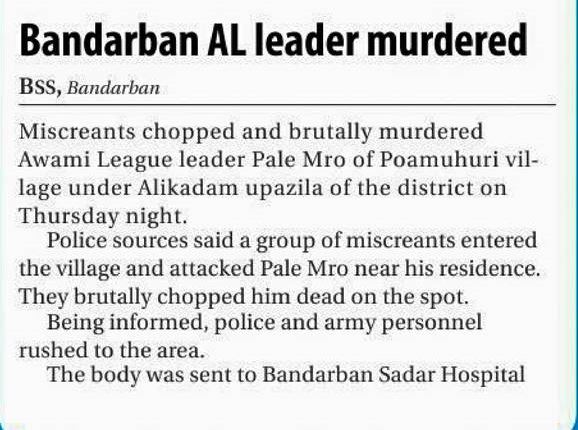 Bandarban AL leader murdered

BSS, Bandarban

Miscreants chopped and brutally murdered Awami League leader Pale Mro of Poamuhuri village under Alikadam upazila of the district on Thursday night.

Police sources said a group of miscreants entered the village and attacked Pale Mro near his residence. They brutally chopped him dead on the spot.

Being informed, police and army personnel rushed to the area.

The body was sent to Bandarban Sadar Hospital